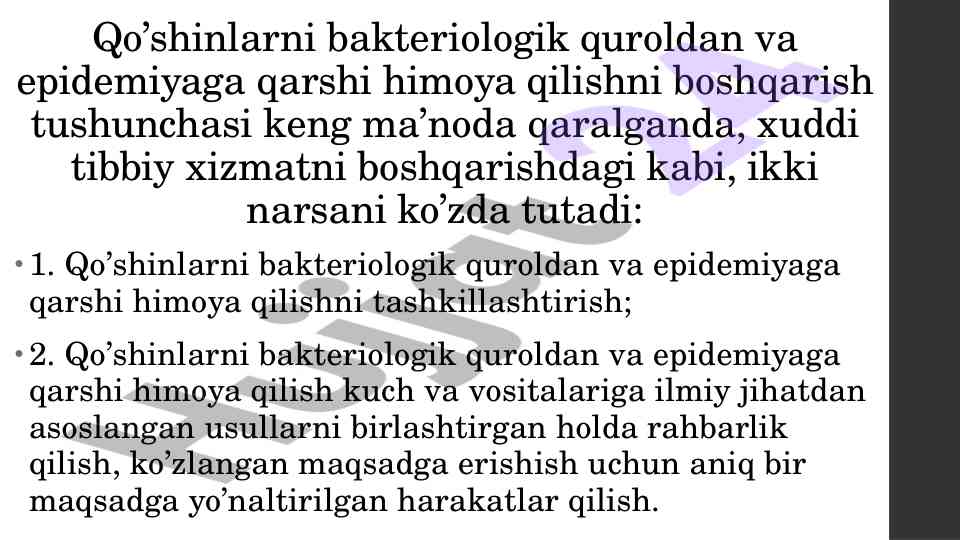 Qo'shinlarni bakteriologik quroldan va epidemiyaga qarshi himoya qilishni boshqarish tushunchasi keng ma'noda qaralganda, xuddi tibbiy xizmatni boshqarishdagi kabi, ikki narsani ko'zda tutadi:

• 1. Qo'shinlarni bakteriologik quroldan va epidemiyaga qarshi himoya qilishni tashkillashtirish;

• 2. Qo'shinlarni bakteriologik quroldan va epidemiyaga qarshi himoya qilish kuch va vositalariga ilmiy jihatdan asoslangan usullarni birlashtirgan holda rahbarlik qilish, ko'zlangan maqsadga erishish uchun aniq bir maqsadga yo'naltirilgan harakatlar qilish.

Hujjat